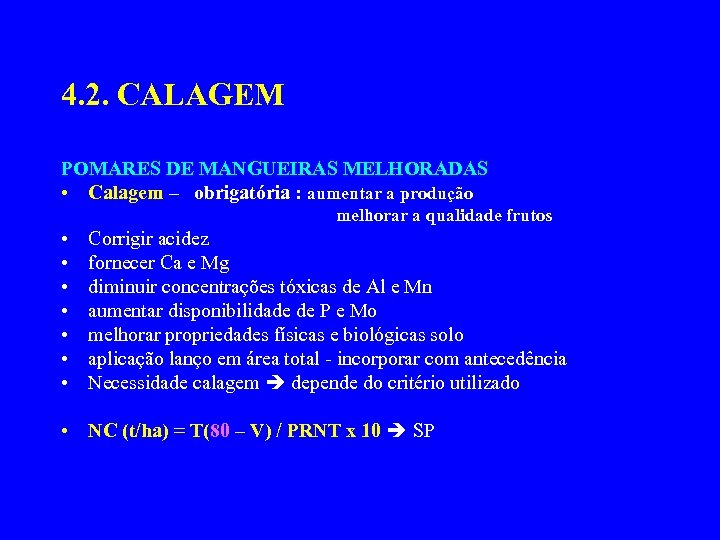 4.2. CALAGEM

POMARES DE MANGUEIRAS MELHORADAS
• Calagem – obrigatória : aumentar a produção
melhorar a qualidade frutos
• Corrigir acidez
• fornecer Ca e Mg
• diminuir concentrações tóxicas de Al e Mn
• aumentar disponibilidade de P e Mo
• melhorar propriedades físicas e biológicas solo
• aplicação lanço em área total - incorporar com antecedência
• Necessidade calagem ➔ depende do critério utilizado

• NC (t/ha) = T(80 – V) / PRNT x 10 ➔ SP